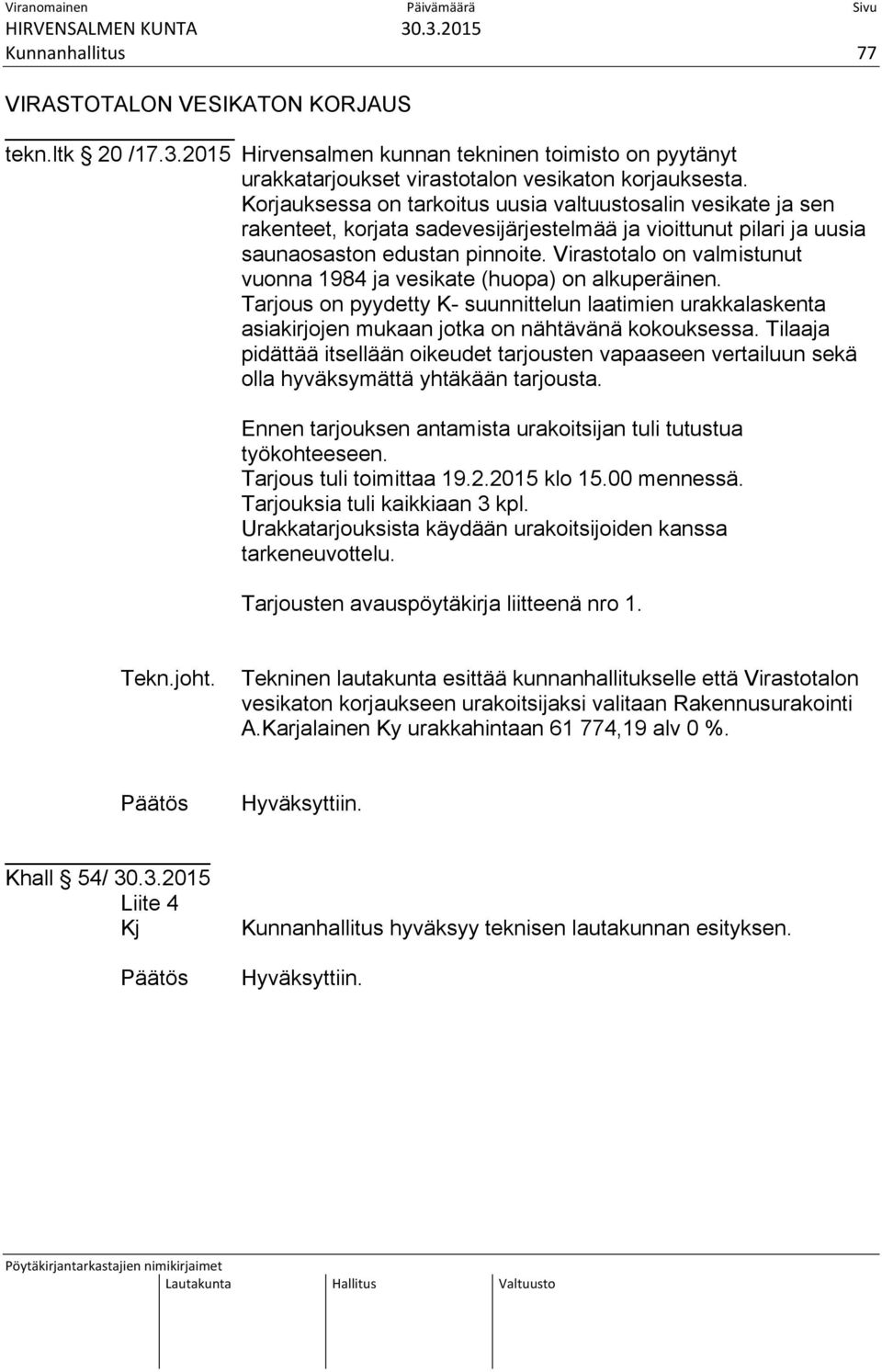 Viranomainen Päivämäärä Sivu
HIRVENSALMEN KUNTA 30.3.2015
Kunnanhallitus 77

VIRASTOTALON VESIKATON KORJAUS

tekn.ltk 20 /17.3.2015 Hirvensalmen kunnan tekninen toimisto on pyytänyt urakkatarjoukset virastotalon vesikaton korjauksesta. Korjauksessa on tarkoitus uusia valtuustosalin vesikate ja sen rakenteet, korjata sadevesijärjestelmää ja vioittunut pilari ja uusia saunaosaston edustan pinnoite. Virastotalo on valmistunut vuonna 1984 ja vesikate (huopa) on alkuperäinen. Tarjous on pyydetty K- suunnittelun laatimien urakkalaskenta asiakirjojen mukaan jotka on nähtävänä kokouksessa. Tilaaja pidättää itsellään oikeudet tarjousten vapaaseen vertailuun sekä olla hyväksymättä yhtäkään tarjousta.

Ennen tarjouksen antamista urakoitsijan tuli tutustua työkohteeseen.
Tarjous tuli toimittaa 19.2.2015 klo 15.00 mennessä.
Tarjouksia tuli kaikkiaan 3 kpl.
Urakkatarjouksista käydään urakoitsijoiden kanssa tarkeneuvottelu.

Tarjousten avauspöytäkirja liitteenä nro 1.

Tekn.joht. Tekninen lautakunta esittää kunnanhallitukselle että Virastotalon vesikaton korjaukseen urakoitsijaksi valitaan Rakennusurakointi A.Karjalainen Ky urakkahintaan 61 774,19 alv 0 %.

Päätös Hyväksyttiin.

Khall 54/ 30.3.2015
Liite 4
Kj Kunnanhallitus hyväksyy teknisen lautakunnan esityksen.

Päätös Hyväksyttiin.

Pöytäkirjantarkastajien nimikirjaimet
Lautakunta Hallitus Valtuusto